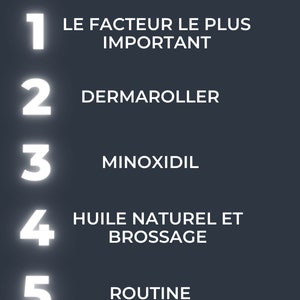 1 LE FACTEUR LE PLUS IMPORTANT

2 DERMAROLLER

3 MINOXIDIL

4 HUILE NATUREL ET BROSSAGE

5 ROUTINE